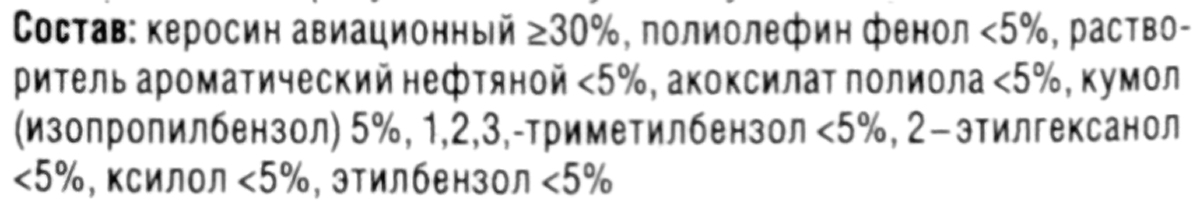 Состав: керосин авиационный ≥30%, полиолефин фенол <5%, растворитель ароматический нефтяной <5%, акоксилат полиола <5%, кумол (изопропилбензол) 5%, 1,2,3,-триметилбензол <5%, 2–этилгексанол <5%, ксилол <5%, этилбензол <5%